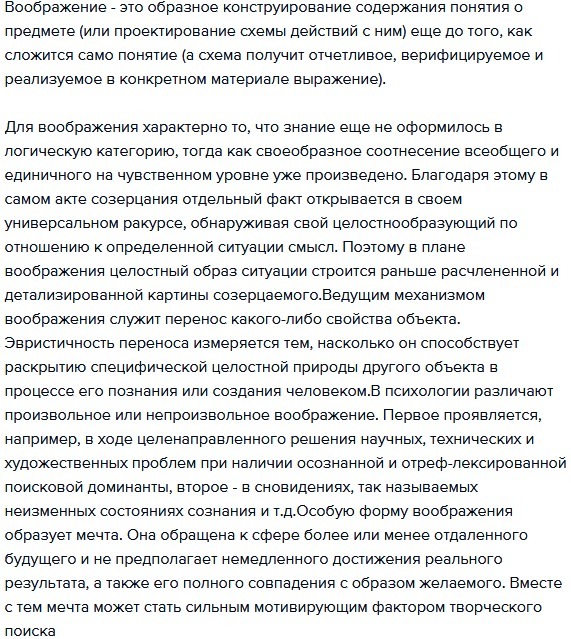 Воображение - это образное конструирование содержания понятия о предмете (или проектирование схемы действий с ним) еще до того, как сложится само понятие (а схема получит отчетливое, верифицируемое и реализуемое в конкретном материале выражение).

Для воображения характерно то, что знание еще не оформилось в логическую категорию, тогда как своеобразное соотнесение всеобщего и единичного на чувственном уровне уже произведено. Благодаря этому в самом акте созерцания отдельный факт открывается в своем универсальном ракурсе, обнаруживая свой целостнообразующий по отношению к определенной ситуации смысл. Поэтому в плане воображения целостный образ ситуации строится раньше расчлененной и детализированной картины созерцаемого.Ведущим механизмом воображения служит перенос какого-либо свойства объекта. Эвристичность переноса измеряется тем, насколько он способствует раскрытию специфической целостной природы другого объекта в процессе его познания или создания человеком.В психологии различают произвольное или непроизвольное воображение. Первое проявляется, например, в ходе целенаправленного решения научных, технических и художественных проблем при наличии осознанной и отреф-лексированной поисковой доминанты, второе - в сновидениях, так называемых неизменных состояниях сознания и т.д.Особую форму воображения образует мечта. Она обращена к сфере более или менее отдаленного будущего и не предполагает немедленного достижения реального результата, а также его полного совпадения с образом желаемого. Вместе с тем мечта может стать сильным мотивирующим фактором творческого поиска